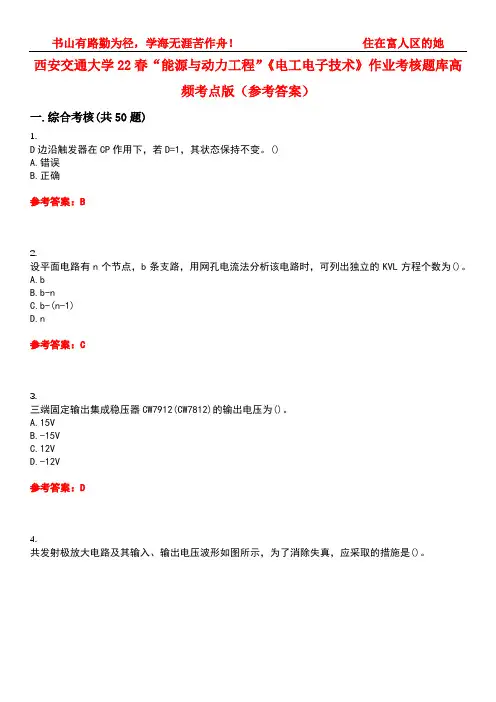 书山有路勤为径，学海无涯苦作舟！ 住在富人区的她

西安交通大学22春“能源与动力工程”《电工电子技术》作业考核题库高频考点版（参考答案）

一.综合考核(共50题)

1.
D边沿触发器在CP作用下，若D=1，其状态保持不变。()
A.错误
B.正确

参考答案：B

2.
设平面电路有n个节点，b条支路，用网孔电流法分析该电路时，可列出独立的KVL方程个数为()。
A.b
B.b-n
C.b-(n-1)
D.n

参考答案：C

3.
三端固定输出集成稳压器CW7912(CW7812)的输出电压为()。
A.15V
B.-15V
C.12V
D.-12V

参考答案：D

4.
共发射极放大电路及其输入、输出电压波形如图所示，为了消除失真，应采取的措施是()。